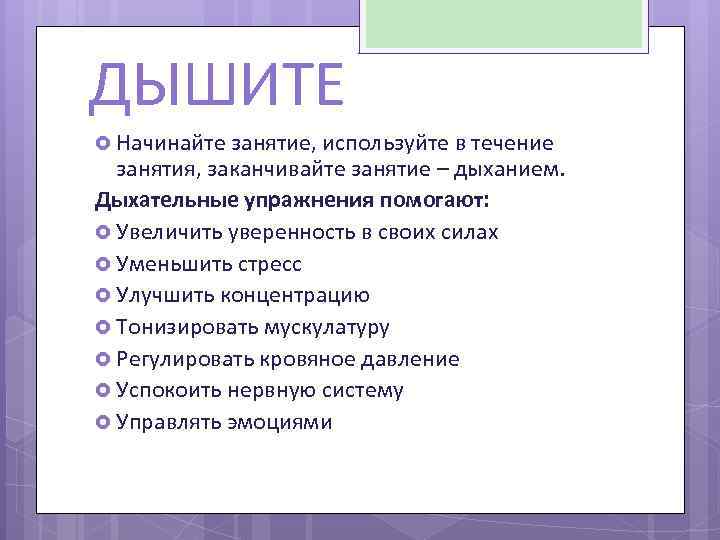 ДЫШИТЕ

Начинайте занятие, используйте в течение занятия, заканчивайте занятие – дыханием.

Дыхательные упражнения помогают:

Увеличить уверенность в своих силах

Уменьшить стресс

Улучшить концентрацию

Тонизировать мускулатуру

Регулировать кровяное давление

Успокоить нервную систему

Управлять эмоциями